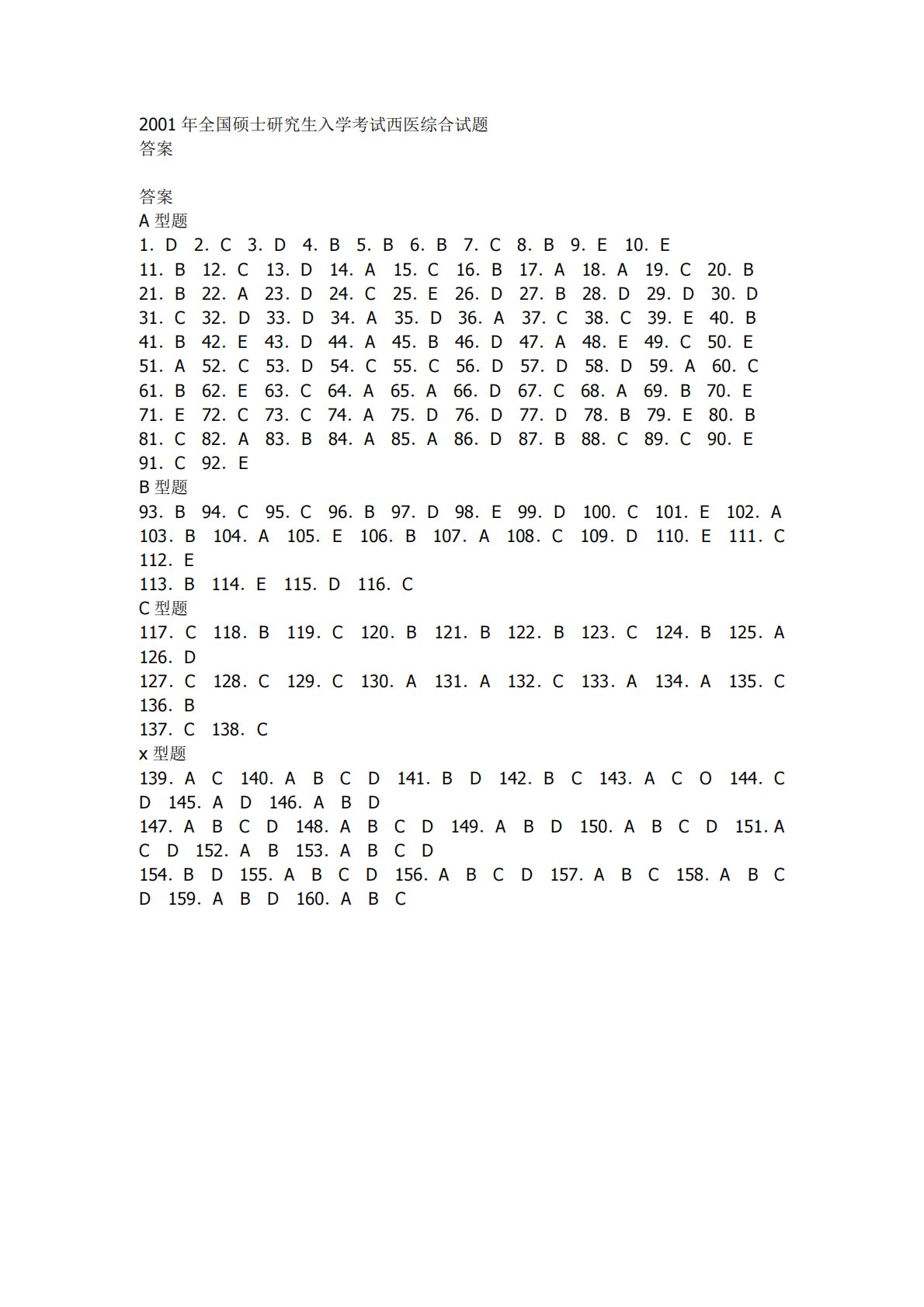 2001 年全国硕士研究生入学考试西医综合试题
答案

答案
A 型题
1. D 2. C 3. D 4. B 5. B 6. B 7. C 8. B 9. E 10. E
11. B 12. C 13. D 14. A 15. C 16. B 17. A 18. A 19. C 20. B
21. B 22. A 23. D 24. C 25. E 26. D 27. B 28. D 29. D 30. D
31. C 32. D 33. D 34. A 35. D 36. A 37. C 38. C 39. E 40. B
41. B 42. E 43. D 44. A 45. B 46. D 47. A 48. E 49. C 50. E
51. A 52. C 53. D 54. C 55. C 56. D 57. D 58. D 59. A 60. C
61. B 62. E 63. C 64. A 65. A 66. D 67. C 68. A 69. B 70. E
71. E 72. C 73. C 74. A 75. D 76. D 77. D 78. B 79. E 80. B
81. C 82. A 83. B 84. A 85. A 86. D 87. B 88. C 89. C 90. E
91. C 92. E
B 型题
93. B 94. C 95. C 96. B 97. D 98. E 99. D 100. C 101. E 102. A
103. B 104. A 105. E 106. B 107. A 108. C 109. D 110. E 111. C
112. E
113. B 114. E 115. D 116. C
C 型题
117. C 118. B 119. C 120. B 121. B 122. B 123. C 124. B 125. A
126. D
127. C 128. C 129. C 130. A 131. A 132. C 133. A 134. A 135. C
136. B
137. C 138. C
x 型题
139. A C 140. A B C D 141. B D 142. B C 143. A C O 144. C D 145. A D 146. A B D
147. A B C D 148. A B C D 149. A B D 150. A B C D 151. A C D 152. A B 153. A B C D
154. B D 155. A B C D 156. A B C D 157. A B C 158. A B C D 159. A B D 160. A B C